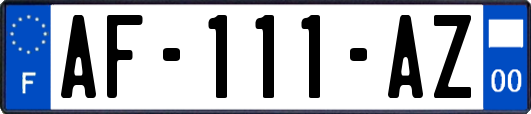 F
AF-111-AZ
00